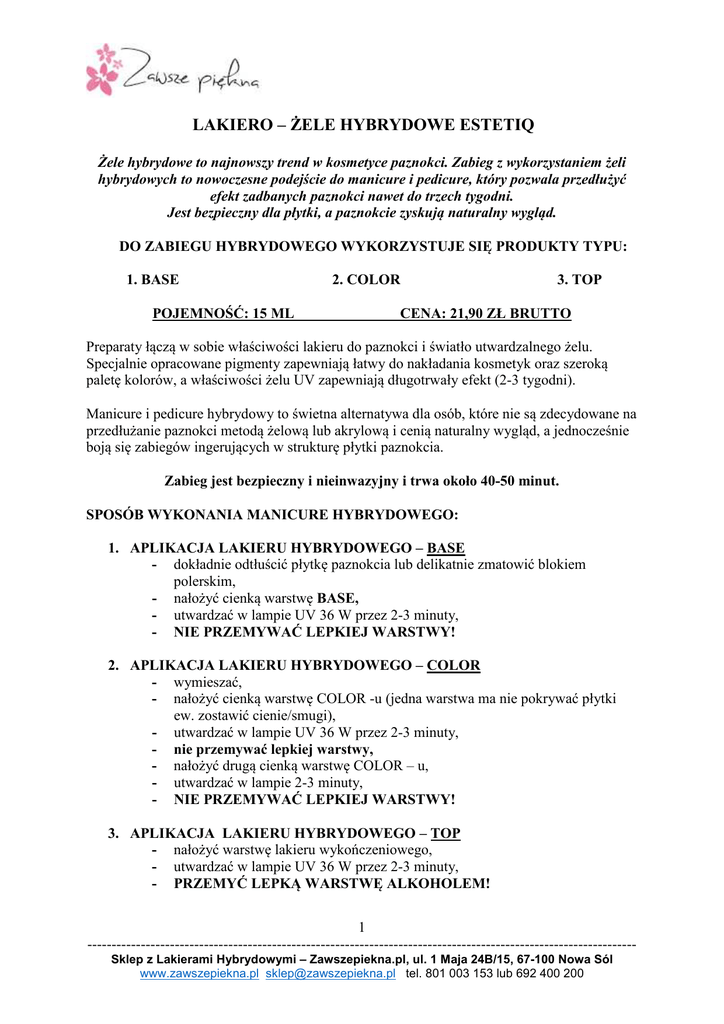 Zawsze piękna

LAKIERO – ŻELE HYBRYDOWE ESTETIQ

Żele hybrydowe to najnowszy trend w kosmetyce paznokci. Zabieg z wykorzystaniem żeli hybrydowych to nowoczesne podejście do manicure i pedicure, który pozwala przedłużyć efekt zadbanych paznokci nawet do trzech tygodni. Jest bezpieczny dla płytki, a paznokcie zyskują naturalny wygląd.

DO ZABIEGU HYBRYDOWEGO WYKORZYSTUJE SIĘ PRODUKTY TYPU:

1. BASE 2. COLOR 3. TOP

POJEMNOŚĆ: 15 ML CENA: 21,90 ZŁ BRUTTO

Preparaty łączą w sobie właściwości lakieru do paznokci i światło utwardzalnego żelu. Specjalnie opracowane pigmenty zapewniają łatwy do nakładania kosmetyk oraz szeroką paletę kolorów, a właściwości żelu UV zapewniają długotrwały efekt (2-3 tygodni).

Manicure i pedicure hybrydowy to świetna alternatywa dla osób, które nie są zdecydowane na przedłużanie paznokci metodą żelową lub akrylową i cenią naturalny wygląd, a jednocześnie boją się zabiegów ingerujących w strukturę płytki paznokcia.

Zabieg jest bezpieczny i nieinwazyjny i trwa około 40-50 minut.

SPOSÓB WYKONANIA MANICURE HYBRYDOWEGO:

1. APLIKACJA LAKIERU HYBRYDOWEGO – BASE
- dokładnie odtłuścić płytkę paznokcia lub delikatnie zmatowić blokiem polerskim,
- nałożyć cienką warstwę BASE,
- utwardzać w lampie UV 36 W przez 2-3 minuty,
- NIE PRZEMYWAĆ LEPKIEJ WARSTWY!

2. APLIKACJA LAKIERU HYBRYDOWEGO – COLOR
- wymieszać,
- nałożyć cienką warstwę COLOR -u (jedna warstwa ma nie pokrywać płytki ew. zostawić cienie/smugi),
- utwardzać w lampie UV 36 W przez 2-3 minuty,
- nie przemywać lepkiej warstwy,
- nałożyć drugą cienką warstwę COLOR – u,
- utwardzać w lampie 2-3 minuty,
- NIE PRZEMYWAĆ LEPKIEJ WARSTWY!

3. APLIKACJA LAKIERU HYBRYDOWEGO – TOP
- nałożyć warstwę lakieru wykończeniowego,
- utwardzać w lampie UV 36 W przez 2-3 minuty,
- PRZEMYĆ LEPKĄ WARSTWĘ ALKOHOLEM!

1

Sklep z Lakierami Hybrydowymi – Zawszepiekna.pl, ul. 1 Maja 24B/15, 67-100 Nowa Sól
www.zawszepiekna.pl sklep@zawszepiekna.pl tel. 801 003 153 lub 692 400 200